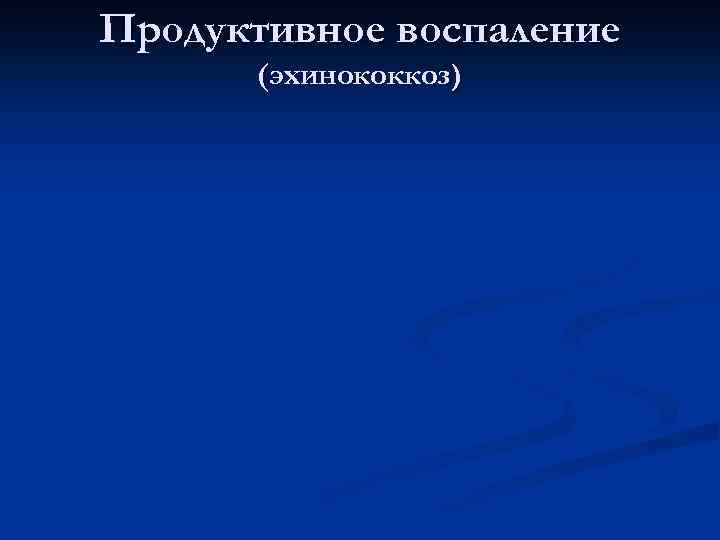 Продуктивное воспаление
(эхинококкоз)